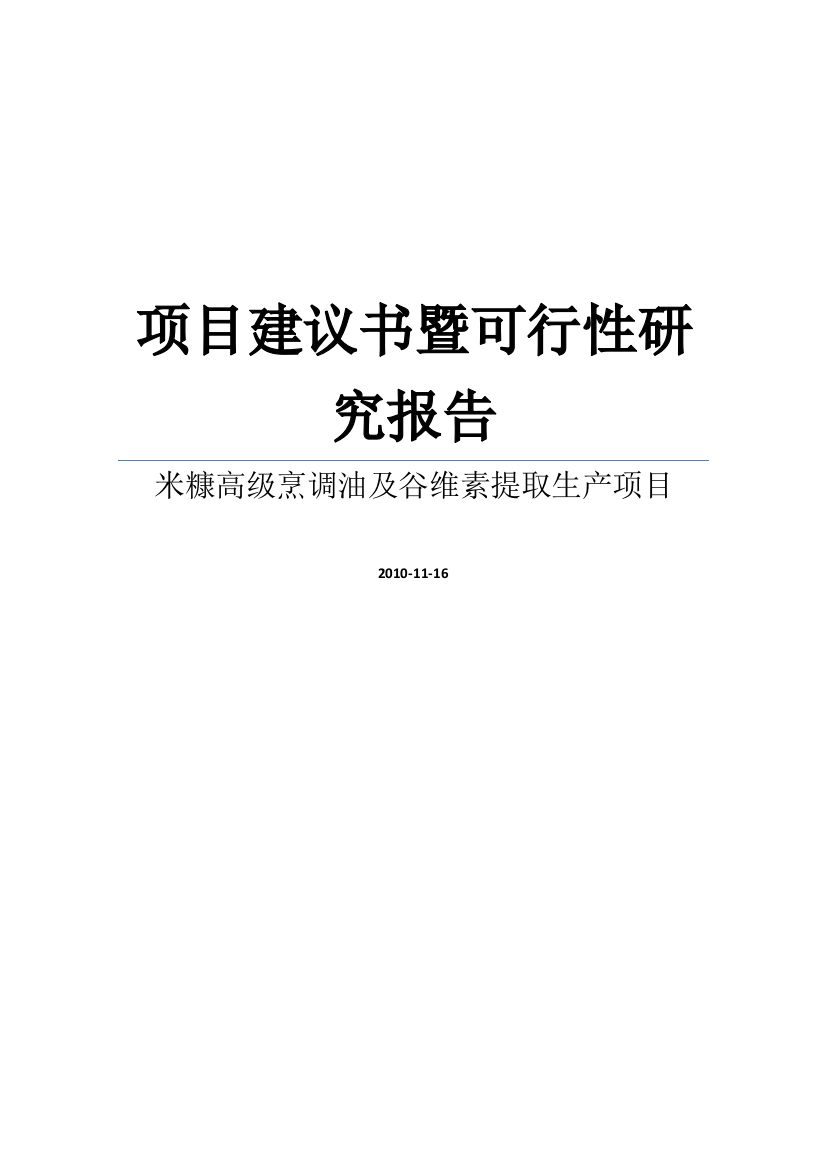 项目建议书暨可行性研究报告

米糠高级烹调油及谷维素提取生产项目

2010-11-16